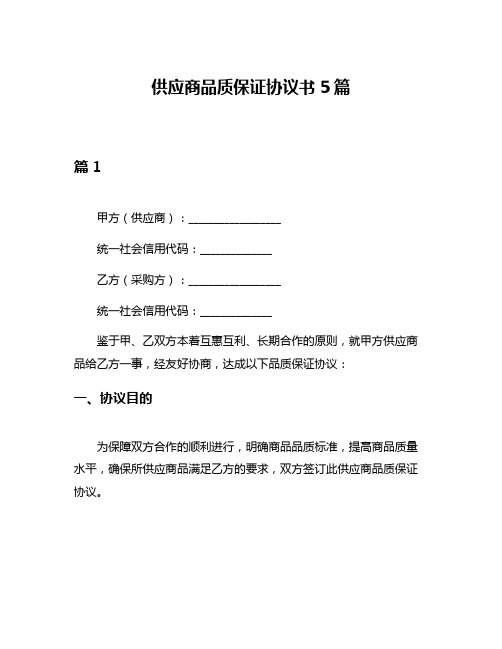 供应商品质保证协议书 5 篇

篇 1

甲方（供应商）：________________

统一社会信用代码：____________

乙方（采购方）：________________

统一社会信用代码：____________

鉴于甲、乙双方本着互惠互利、长期合作的原则，就甲方供应商品给乙方一事，经友好协商，达成以下品质保证协议：

一、协议目的

为保障双方合作的顺利进行，明确商品品质标准，提高商品质量水平，确保所供应商品满足乙方的要求，双方签订此供应商品质保证协议。